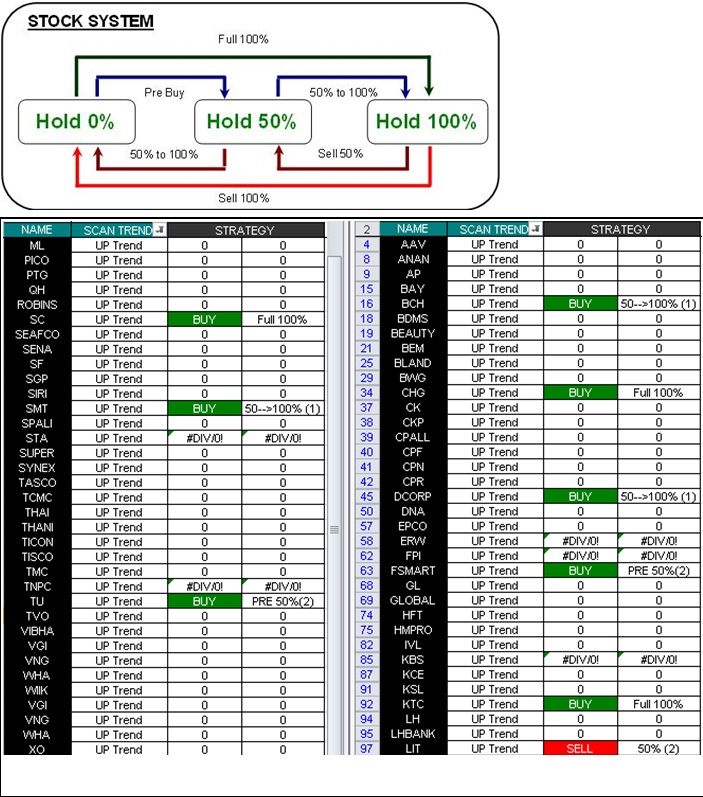 STOCK SYSTEM

Full 100%

Pre Buy

50% to 100%

Hold 0%

Hold 50%

Hold 100%

50% to 100%

Sell 50%

Sell 100%

| NAME | SCAN TREND | STRATEGY | |
|---|---|---|---|
| ML | UP Trend | 0 | 0 |
| PICO | UP Trend | 0 | 0 |
| PTG | UP Trend | 0 | 0 |
| QH | UP Trend | 0 | 0 |
| ROBINS | UP Trend | 0 | 0 |
| SC | UP Trend | BUY | Full 100% |
| SEAFCO | UP Trend | 0 | 0 |
| SENA | UP Trend | 0 | 0 |
| SF | UP Trend | 0 | 0 |
| SGP | UP Trend | 0 | 0 |
| SIRI | UP Trend | 0 | 0 |
| SMT | UP Trend | BUY | 50-->100% (1) |
| SPALI | UP Trend | 0 | 0 |
| STA | UP Trend | #DIV/0! | #DIV/0! |
| SUPER | UP Trend | 0 | 0 |
| SYNEX | UP Trend | 0 | 0 |
| TASCO | UP Trend | 0 | 0 |
| TCMC | UP Trend | 0 | 0 |
| THAI | UP Trend | 0 | 0 |
| THANI | UP Trend | 0 | 0 |
| TICON | UP Trend | 0 | 0 |
| TISCO | UP Trend | 0 | 0 |
| TMC | UP Trend | 0 | 0 |
| TNPC | UP Trend | #DIV/0! | #DIV/0! |
| TU | UP Trend | BUY | PRE 50%(2) |
| TVO | UP Trend | 0 | 0 |
| VIBHA | UP Trend | 0 | 0 |
| VGI | UP Trend | 0 | 0 |
| VNG | UP Trend | 0 | 0 |
| WHA | UP Trend | 0 | 0 |
| WIIK | UP Trend | 0 | 0 |
| VGI | UP Trend | 0 | 0 |
| VNG | UP Trend | 0 | 0 |
| WHA | UP Trend | 0 | 0 |
| XO | UP Trend | 0 | 0 |

| 2 | NAME | SCAN TREND | STRATEGY | |
|---|---|---|---|---|
| 4 | AAV | UP Trend | 0 | 0 |
| 8 | ANAN | UP Trend | 0 | 0 |
| 9 | AP | UP Trend | 0 | 0 |
| 15 | BAY | UP Trend | 0 | 0 |
| 16 | BCH | UP Trend | BUY | 50-->100% (1) |
| 18 | BDMS | UP Trend | 0 | 0 |
| 19 | BEAUTY | UP Trend | 0 | 0 |
| 21 | BEM | UP Trend | 0 | 0 |
| 25 | BLAND | UP Trend | 0 | 0 |
| 29 | BWG | UP Trend | 0 | 0 |
| 34 | CHG | UP Trend | BUY | Full 100% |
| 37 | CK | UP Trend | 0 | 0 |
| 38 | CKP | UP Trend | 0 | 0 |
| 39 | CPALL | UP Trend | 0 | 0 |
| 40 | CPF | UP Trend | 0 | 0 |
| 41 | CPN | UP Trend | 0 | 0 |
| 42 | CPR | UP Trend | 0 | 0 |
| 45 | DCORP | UP Trend | BUY | 50-->100% (1) |
| 50 | DNA | UP Trend | 0 | 0 |
| 57 | EPCO | UP Trend | 0 | 0 |
| 58 | ERW | UP Trend | #DIV/0! | #DIV/0! |
| 62 | FPI | UP Trend | #DIV/0! | #DIV/0! |
| 63 | FSMART | UP Trend | BUY | PRE 50%(2) |
| 68 | GL | UP Trend | 0 | 0 |
| 69 | GLOBAL | UP Trend | 0 | 0 |
| 74 | HFT | UP Trend | 0 | 0 |
| 75 | HMPRO | UP Trend | 0 | 0 |
| 82 | IVL | UP Trend | 0 | 0 |
| 85 | KBS | UP Trend | #DIV/0! | #DIV/0! |
| 87 | KCE | UP Trend | 0 | 0 |
| 91 | KSL | UP Trend | 0 | 0 |
| 92 | KTC | UP Trend | BUY | Full 100% |
| 94 | LH | UP Trend | 0 | 0 |
| 95 | LHBANK | UP Trend | 0 | 0 |
| 97 | LIT | UP Trend | SELL | 50% (2) |